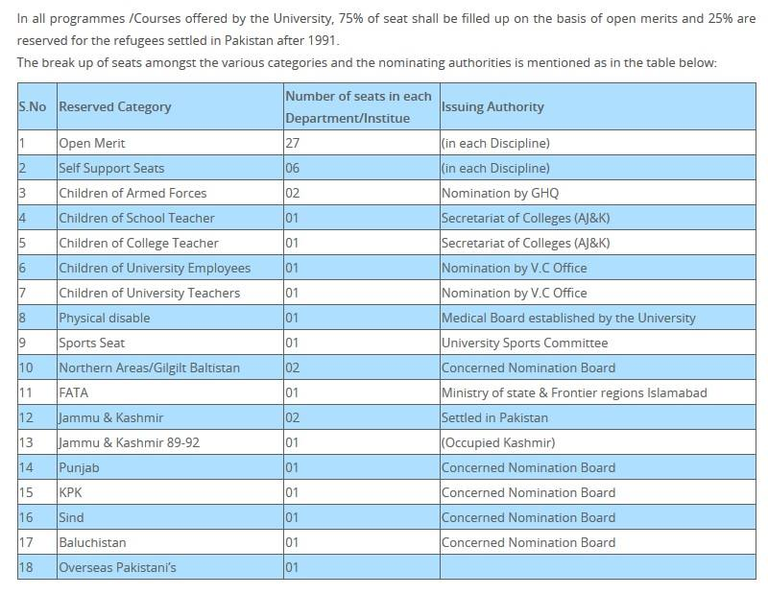 In all programmes /Courses offered by the University, 75% of seat shall be filled up on the basis of open merits and 25% are reserved for the refugees settled in Pakistan after 1991.

The break up of seats amongst the various categories and the nominating authorities is mentioned as in the table below:

| S.No | Reserved Category | Number of seats in each Department/Institue | Issuing Authority |
|---|---|---|---|
| 1 | Open Merit | 27 | (in each Discipline) |
| 2 | Self Support Seats | 06 | (in each Discipline) |
| 3 | Children of Armed Forces | 02 | Nomination by GHQ |
| 4 | Children of School Teacher | 01 | Secretariat of Colleges (AJ&K) |
| 5 | Children of College Teacher | 01 | Secretariat of Colleges (AJ&K) |
| 6 | Children of University Employees | 01 | Nomination by V.C Office |
| 7 | Children of University Teachers | 01 | Nomination by V.C Office |
| 8 | Physical disable | 01 | Medical Board established by the University |
| 9 | Sports Seat | 01 | University Sports Committee |
| 10 | Northern Areas/Gilgilt Baltistan | 02 | Concerned Nomination Board |
| 11 | FATA | 01 | Ministry of state & Frontier regions Islamabad |
| 12 | Jammu & Kashmir | 02 | Settled in Pakistan |
| 13 | Jammu & Kashmir 89-92 | 01 | (Occupied Kashmir) |
| 14 | Punjab | 01 | Concerned Nomination Board |
| 15 | KPK | 01 | Concerned Nomination Board |
| 16 | Sind | 01 | Concerned Nomination Board |
| 17 | Baluchistan | 01 | Concerned Nomination Board |
| 18 | Overseas Pakistani's | 01 | |